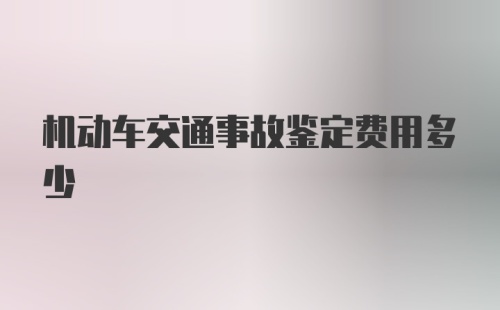 机动车交通事故鉴定费用多少